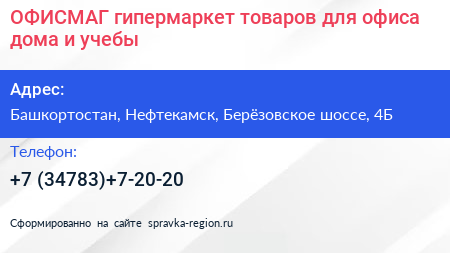 ОФИСМАГ гипермаркет товаров для офиса дома и учебы

Адрес:
Башкортостан, Нефтекамск, Берёзовское шоссе, 4Б

Телефон:
+7 (34783)+7-20-20

Сформированно на сайте spravka-region.ru